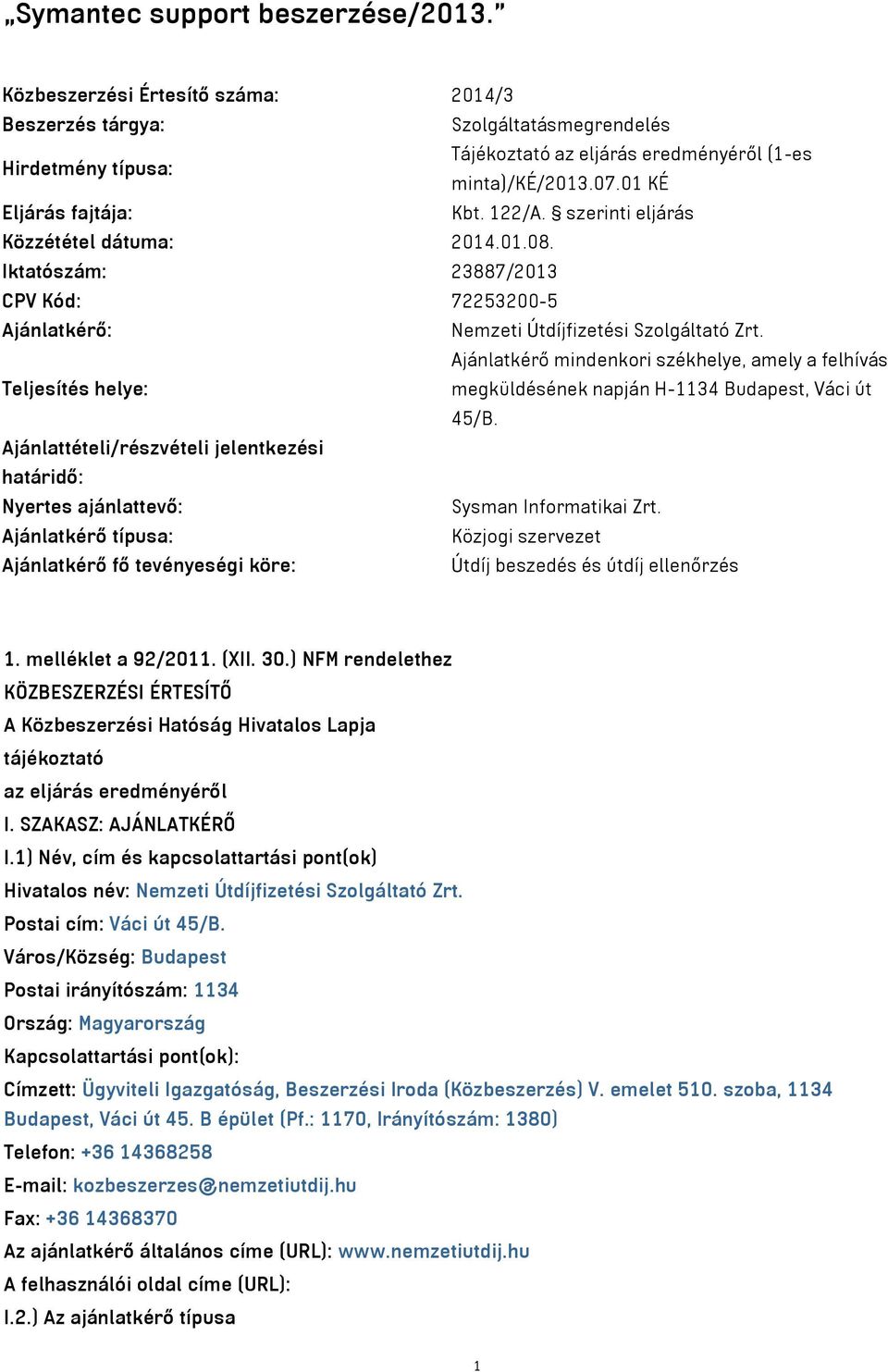 „Symantec support beszerzése/2013.”

| | |
|---|---|
| Közbeszerzési Értesítő száma: | 2014/3 |
| Beszerzés tárgya: | Szolgáltatásmegrendelés |
| Hirdetmény típusa: | Tájékoztató az eljárás eredményéről (1-es minta)/KÉ/2013.07.01 KÉ |
| Eljárás fajtája: | Kbt. 122/A. § szerinti eljárás |
| Közzététel dátuma: | 2014.01.08. |
| Iktatószám: | 23887/2013 |
| CPV Kód: | 72253200-5 |
| Ajánlatkérő: | Nemzeti Útdíjfizetési Szolgáltató Zrt. |
| Teljesítés helye: | Ajánlatkérő mindenkori székhelye, amely a felhívás megküldésének napján H-1134 Budapest, Váci út 45/B. |
| Ajánlattételi/részvételi jelentkezési határidő: | |
| Nyertes ajánlattevő: | Sysman Informatikai Zrt. |
| Ajánlatkérő típusa: | Közjogi szervezet |
| Ajánlatkérő fő tevényeségi köre: | Útdíj beszedés és útdíj ellenőrzés |

1. melléklet a 92/2011. (XII. 30.) NFM rendelethez
KÖZBESZERZÉSI ÉRTESÍTŐ
A Közbeszerzési Hatóság Hivatalos Lapja
tájékoztató
az eljárás eredményéről
I. SZAKASZ: AJÁNLATKÉRŐ
I.1) Név, cím és kapcsolattartási pont(ok)
Hivatalos név: Nemzeti Útdíjfizetési Szolgáltató Zrt.
Postai cím: Váci út 45/B.
Város/Község: Budapest
Postai irányítószám: 1134
Ország: Magyarország
Kapcsolattartási pont(ok):
Címzett: Ügyviteli Igazgatóság, Beszerzési Iroda (Közbeszerzés) V. emelet 510. szoba, 1134 Budapest, Váci út 45. B épület (Pf.: 1170, Irányítószám: 1380)
Telefon: +36 14368258
E-mail: kozbeszerzes@nemzetiutdij.hu
Fax: +36 14368370
Az ajánlatkérő általános címe (URL): www.nemzetiutdij.hu
A felhasználói oldal címe (URL):
I.2.) Az ajánlatkérő típusa

1